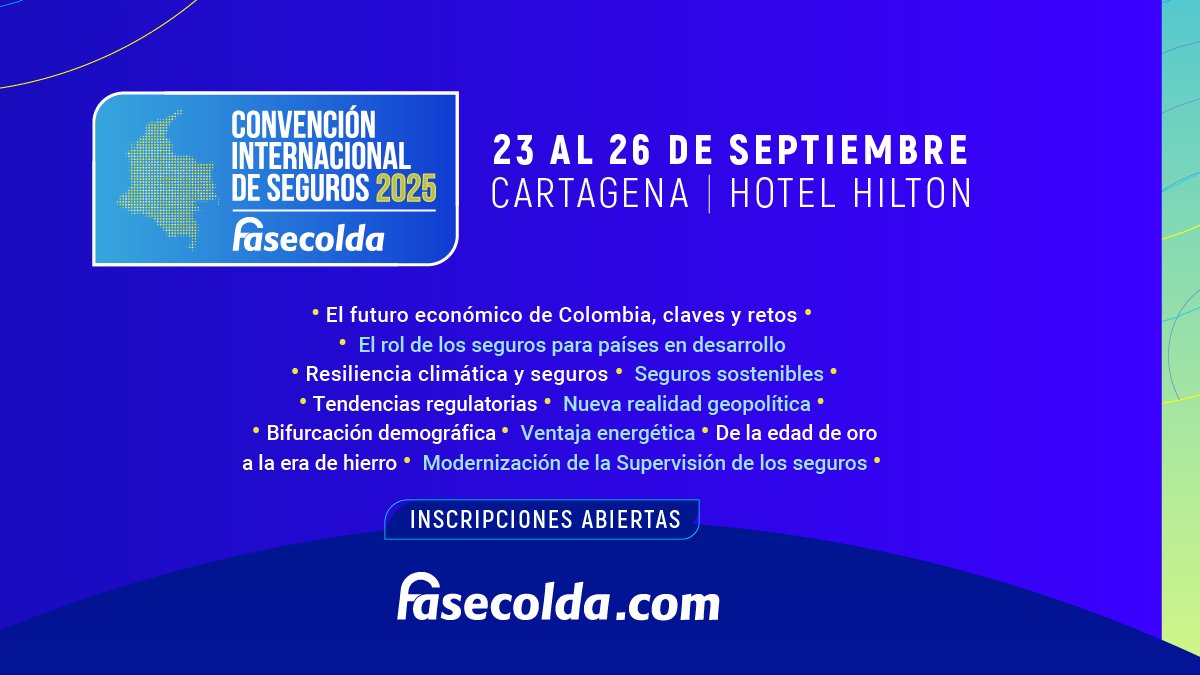 CONVENCIÓN INTERNACIONAL DE SEGUROS 2025
fasecolda

23 AL 26 DE SEPTIEMBRE
CARTAGENA | HOTEL HILTON

• El futuro económico de Colombia, claves y retos •
• El rol de los seguros para países en desarrollo
• Resiliencia climática y seguros • Seguros sostenibles •
• Tendencias regulatorias • Nueva realidad geopolítica •
• Bifurcación demográfica • Ventaja energética • De la edad de oro a la era de hierro • Modernización de la Supervisión de los seguros •

INSCRIPCIONES ABIERTAS

fasecolda.com